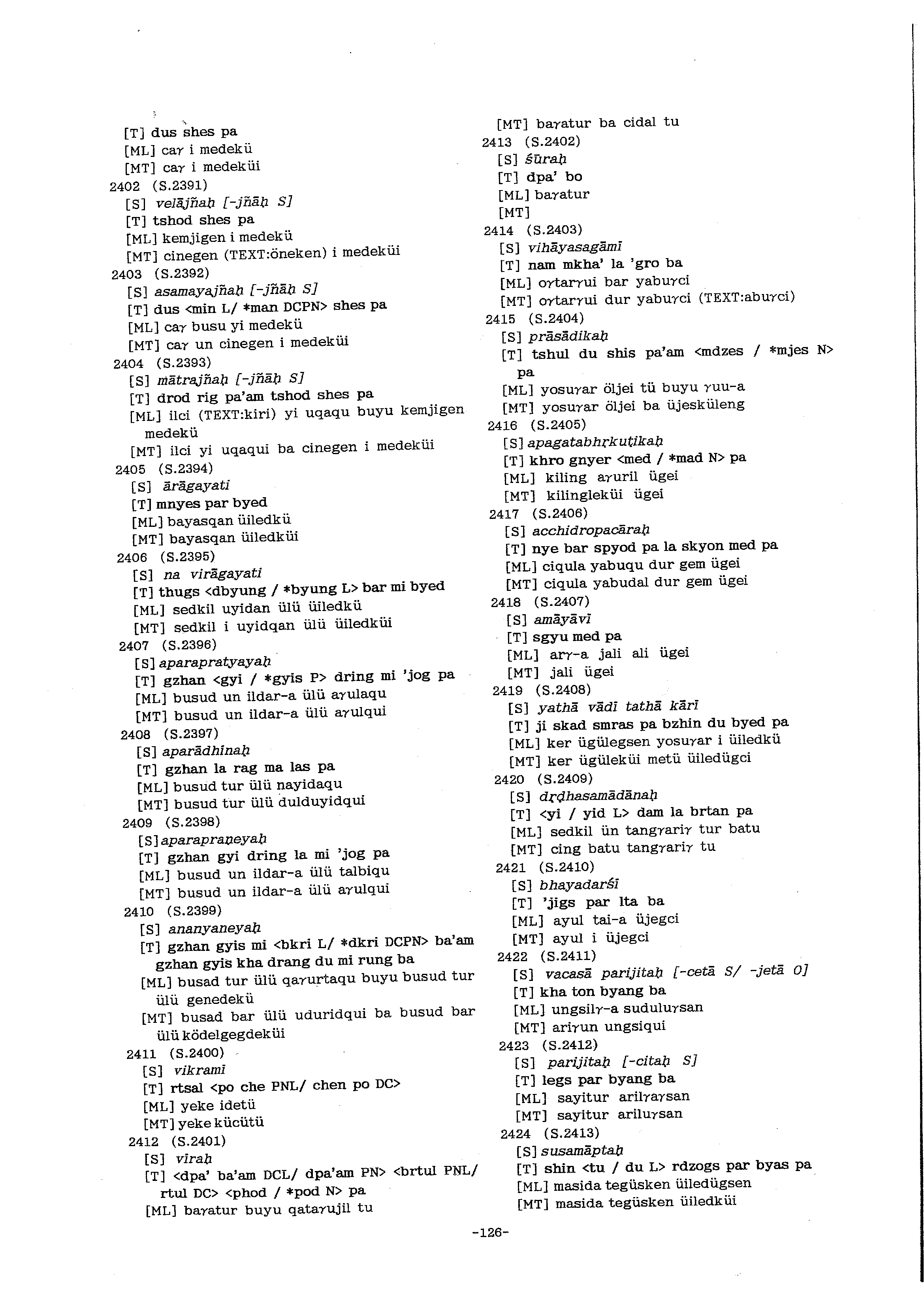 [T] dus shes pa
[ML] caγ i medekü
[MT] caγ i medeküi
2402 (S.2391)
[S] velājñaḥ [-jñāḥ S]
[T] tshod shes pa
[ML] kemjigen i medekü
[MT] cinegen (TEXT:öneken) i medeküi
2403 (S.2392)
[S] asamayajñaḥ [-jñāḥ S]
[T] dus <min L/ *man DCPN> shes pa
[ML] caγ busu yi medekü
[MT] caγ un cinegen i medeküi
2404 (S.2393)
[S] mātrajñaḥ [-jñāḥ S]
[T] drod rig pa'am tshod shes pa
[ML] ilci (TEXT:kiri) yi uqaqu buyu kemjigen medekü
[MT] ilci yi uqaqui ba cinegen i medeküi
2405 (S.2394)
[S] ārāgayati
[T] mnyes par byed
[ML] bayasqan üiledkü
[MT] bayasqan üiledküi
2406 (S.2395)
[S] na virāgayati
[T] thugs <dbyung / *byung L> bar mi byed
[ML] sedkil uyidan ülü üiledkü
[MT] sedkil i uyidqan ülü üiledküi
2407 (S.2396)
[S] aparapratyayaḥ
[T] gzhan <gyi / *gyis P> dring mi 'jog pa
[ML] busud un ildar-a ülü aγulaqu
[MT] busud un ildar-a ülü aγulqui
2408 (S.2397)
[S] aparādhīnaḥ
[T] gzhan la rag ma las pa
[ML] busud tur ülü nayidaqu
[MT] busud tur ülü dulduyidqui
2409 (S.2398)
[S] aparapraṇeyaḥ
[T] gzhan gyi dring la mi 'jog pa
[ML] busud un ildar-a ülü talbiqu
[MT] busud un ildar-a ülü aγulqui
2410 (S.2399)
[S] ananyaneyaḥ
[T] gzhan gyis mi <bkri L/ *dkri DCPN> ba'am gzhan gyis kha drang du mi rung ba
[ML] busad tur ülü qaγurtaqu buyu busud tur ülü genedekü
[MT] busad bar ülü uduridqui ba busud bar ülü ködelgegdeküi
2411 (S.2400)
[S] vikramī
[T] rtsal <po che PNL/ chen po DC>
[ML] yeke idetü
[MT] yeke kücütü
2412 (S.2401)
[S] vīraḥ
[T] <dpa' ba'am DCL/ dpa'am PN> <brtul PNL/ rtul DC> <phod / *pod N> pa
[ML] baγatur buyu qataγujil tu
[MT] baγatur ba cidal tu
2413 (S.2402)
[S] śūraḥ
[T] dpa' bo
[ML] baγatur
[MT]
2414 (S.2403)
[S] vihāyasagāmī
[T] nam mkha' la 'gro ba
[ML] oγtarγui bar yabuγci
[MT] oγtarγui dur yabuγci (TEXT:abuγci)
2415 (S.2404)
[S] prāsādikaḥ
[T] tshul du shis pa'am <mdzes / *mjes N> pa
[ML] yosuγar öljei tü buyu γuu-a
[MT] yosuγar öljei ba üjesküleng
2416 (S.2405)
[S] apagatabhṛkuṭikaḥ
[T] khro gnyer <med / *mad N> pa
[ML] kiling aγuril ügei
[MT] kilingleküi ügei
2417 (S.2406)
[S] acchidropacāraḥ
[T] nye bar spyod pa la skyon med pa
[ML] ciqula yabuqu dur gem ügei
[MT] ciqula yabudal dur gem ügei
2418 (S.2407)
[S] amāyāvī
[T] sgyu med pa
[ML] arγ-a jali ali ügei
[MT] jali ügei
2419 (S.2408)
[S] yathā vādī tathā kārī
[T] ji skad smras pa bzhin du byed pa
[ML] ker ügülegsen yosuγar i üiledkü
[MT] ker ügüleküi metü üiledügci
2420 (S.2409)
[S] dṛḍhasamādānaḥ
[T] <yi / yid L> dam la brtan pa
[ML] sedkil ün tangγariγ tur batu
[MT] cing batu tangγariγ tu
2421 (S.2410)
[S] bhayadarśī
[T] 'jigs par lta ba
[ML] ayul tai-a üjegci
[MT] ayul i üjegci
2422 (S.2411)
[S] vacasā parijitaḥ [-cetā S/ -jetā O]
[T] kha ton byang ba
[ML] ungsilγ-a suduluγsan
[MT] ariγun ungsiqui
2423 (S.2412)
[S] parijitaḥ [-citaḥ S]
[T] legs par byang ba
[ML] sayitur arilγaγsan
[MT] sayitur ariluγsan
2424 (S.2413)
[S] susamāptaḥ
[T] shin <tu / du L> rdzogs par byas pa
[ML] masida tegüsken üiledügsen
[MT] masida tegüsken üiledküi

-126-